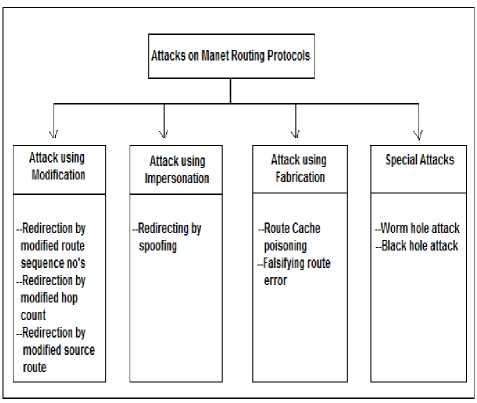 Attacks on Manet Routing Protocols

Attack using Modification

--Redirection by modified route sequence no's
--Redirection by modified hop count
--Redirection by modified source route

Attack using Impersonation

--Redirecting by spoofing

Attack using Fabrication

--Route Cache poisoning
--Falsifying route error

Special Attacks

--Worm hole attack
--Black hole attack